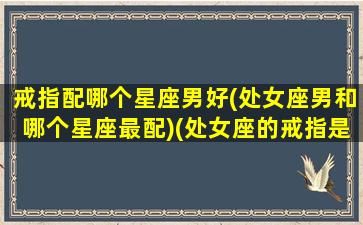 戒指配哪个星座男好(处女座男和哪个星座最配)(处女座的戒指是